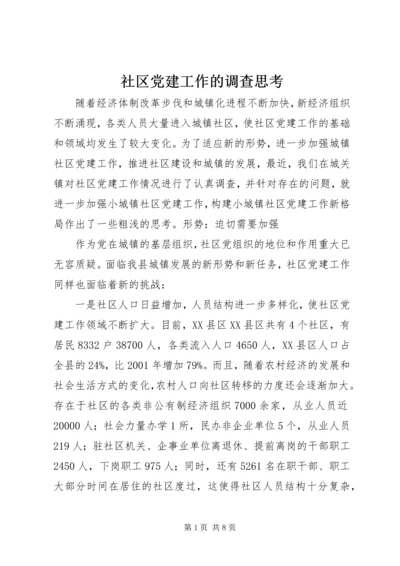 社区党建工作的调查思考

随着经济体制改革步伐和城镇化进程不断加快，新经济组织不断涌现，各类人员大量进入城镇社区，使社区党建工作的基础和领域均发生了较大变化。为了适应新的形势，进一步加强城镇社区党建工作，推进社区建设和城镇的发展，最近，我们在城关镇对社区党建工作情况进行了认真调查，并针对存在的问题，就进一步加强小城镇社区党建工作，构建小城镇社区党建工作新格局作出了一些粗浅的思考。形势：迫切需要加强

作为党在城镇的基层组织，社区党组织的地位和作用重大已无容质疑。面临我县城镇发展的新形势和新任务，社区党建工作同样也面临着新的挑战：

一是社区人口日益增加，人员结构进一步多样化，使社区党建工作领域不断扩大。目前，XX县区XX县区共有4个社区，有居民8332户38700人，各类流入人口4650人，XX县区人口占全县的24%，比2001年增加79%。而且，随着农村经济的发展和社会生活方式的变化，农村人口向社区转移的力度还会逐渐加大。存在于社区的各类非公有制经济组织7000余家，从业人员近20000人；社会力量办学1所，民办非企业单位5个，从业人员219人；驻社区机关、企事业单位离退休、提前离岗的干部职工2450人，下岗职工975人；同时，还有5261名在职干部、职工大部分时间在居住的社区度过，这使得社区人员结构十分复杂，

第1页 共8页